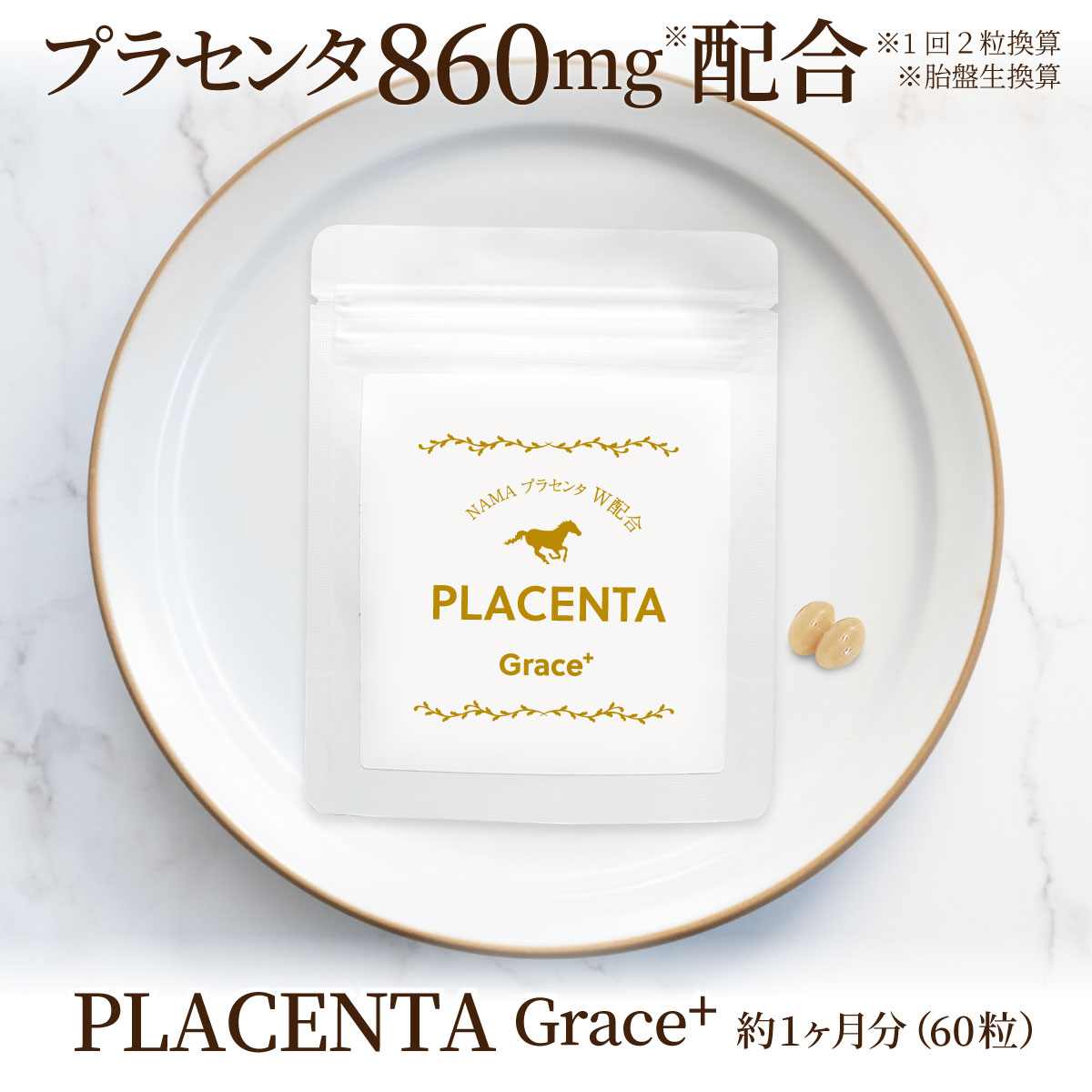 プラセンタ860mg※配合 ※1回2粒換算 ※胎盤生換算

NAMA プラセンタ W配合

PLACENTA

Grace+

PLACENTA Grace+ 約1ヶ月分（60粒）